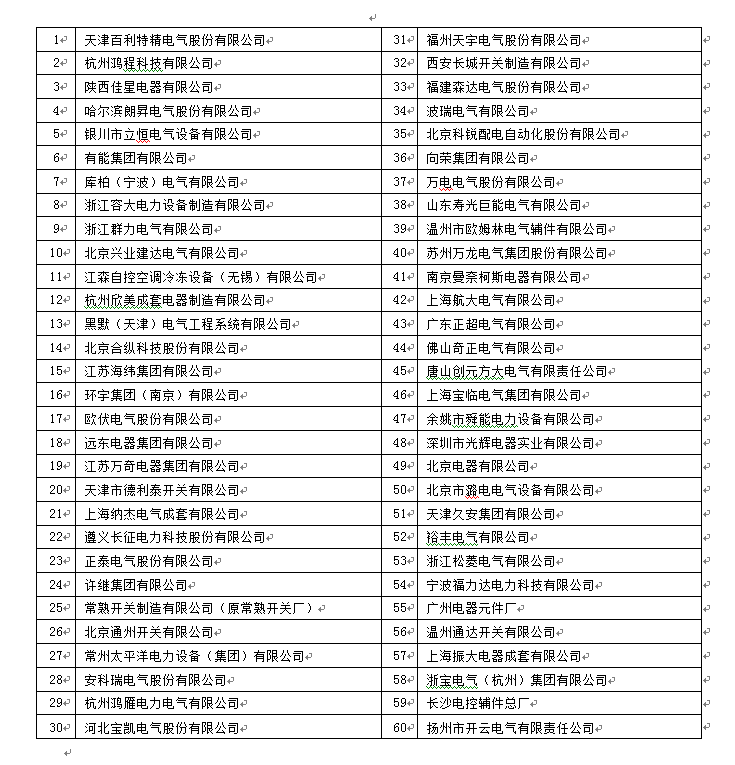 | | | | |
|---|---|---|---|
| 1 | 天津百利特精电气股份有限公司 | 31 | 福州天宇电气股份有限公司 |
| 2 | 杭州鸿程科技有限公司 | 32 | 西安长城开关制造有限公司 |
| 3 | 陕西佳星电器有限公司 | 33 | 福建森达电气股份有限公司 |
| 4 | 哈尔滨朗昇电气股份有限公司 | 34 | 波瑞电气有限公司 |
| 5 | 银川市立恒电气设备有限公司 | 35 | 北京科锐配电自动化股份有限公司 |
| 6 | 有能集团有限公司 | 36 | 向荣集团有限公司 |
| 7 | 库柏（宁波）电气有限公司 | 37 | 万电电气股份有限公司 |
| 8 | 浙江容大电力设备制造有限公司 | 38 | 山东寿光巨能电气有限公司 |
| 9 | 浙江群力电气有限公司 | 39 | 温州市欧姆林电气辅件有限公司 |
| 10 | 北京兴业建达电气有限公司 | 40 | 苏州万龙电气集团股份有限公司 |
| 11 | 江森自控空调冷冻设备（无锡）有限公司 | 41 | 南京曼奈柯斯电器有限公司 |
| 12 | 杭州欣美成套电器制造有限公司 | 42 | 上海航大电气有限公司 |
| 13 | 黑默（天津）电气工程系统有限公司 | 43 | 广东正超电气有限公司 |
| 14 | 北京合纵科技股份有限公司 | 44 | 佛山奇正电气有限公司 |
| 15 | 江苏海纬集团有限公司 | 45 | 唐山创元方大电气有限责任公司 |
| 16 | 环宇集团（南京）有限公司 | 46 | 上海宝临电气集团有限公司 |
| 17 | 欧伏电气股份有限公司 | 47 | 余姚市舜能电力设备有限公司 |
| 18 | 远东电器集团有限公司 | 48 | 深圳市光辉电器实业有限公司 |
| 19 | 江苏万奇电器集团有限公司 | 49 | 北京电器有限公司 |
| 20 | 天津市德利泰开关有限公司 | 50 | 北京市潞电电气设备有限公司 |
| 21 | 上海纳杰电气成套有限公司 | 51 | 天津久安集团有限公司 |
| 22 | 遵义长征电力科技股份有限公司 | 52 | 裕丰电气有限公司 |
| 23 | 正泰电气股份有限公司 | 53 | 浙江松菱电气有限公司 |
| 24 | 许继集团有限公司 | 54 | 宁波福力达电力科技有限公司 |
| 25 | 常熟开关制造有限公司（原常熟开关厂） | 55 | 广州电器元件厂 |
| 26 | 北京通州开关有限公司 | 56 | 温州通达开关有限公司 |
| 27 | 常州太平洋电力设备（集团）有限公司 | 57 | 上海振大电器成套有限公司 |
| 28 | 安科瑞电气股份有限公司 | 58 | 浙宝电气（杭州）集团有限公司 |
| 29 | 杭州鸿雁电力电气有限公司 | 59 | 长沙电控辅件总厂 |
| 30 | 河北宝凯电气股份有限公司 | 60 | 扬州市开云电气有限责任公司 |